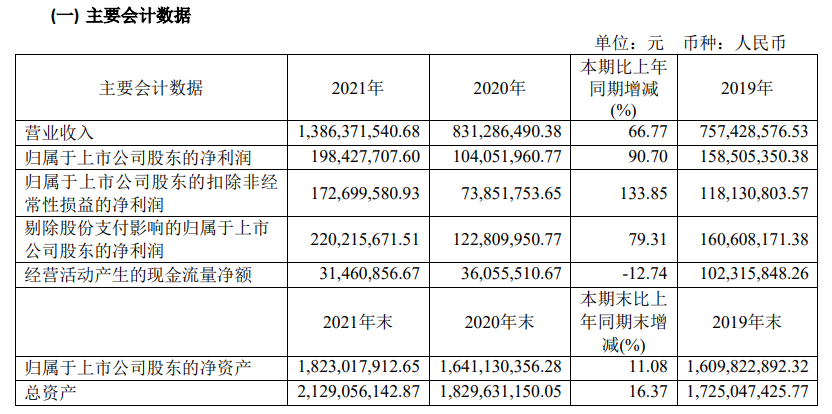 (一) 主要会计数据

单位：元 币种：人民币

| 主要会计数据 | 2021年 | 2020年 | 本期比上年同期增减(%) | 2019年 |
|---|---|---|---|---|
| 营业收入 | 1,386,371,540.68 | 831,286,490.38 | 66.77 | 757,428,576.53 |
| 归属于上市公司股东的净利润 | 198,427,707.60 | 104,051,960.77 | 90.70 | 158,505,350.38 |
| 归属于上市公司股东的扣除非经常性损益的净利润 | 172,699,580.93 | 73,851,753.65 | 133.85 | 118,130,803.57 |
| 剔除股份支付影响的归属于上市公司股东的净利润 | 220,215,671.51 | 122,809,950.77 | 79.31 | 160,608,171.38 |
| 经营活动产生的现金流量净额 | 31,460,856.67 | 36,055,510.67 | -12.74 | 102,315,848.26 |
|  | 2021年末 | 2020年末 | 本期末比上年同期末增减(%) | 2019年末 |
| 归属于上市公司股东的净资产 | 1,823,017,912.65 | 1,641,130,356.28 | 11.08 | 1,609,822,892.32 |
| 总资产 | 2,129,056,142.87 | 1,829,631,150.05 | 16.37 | 1,725,047,425.77 |